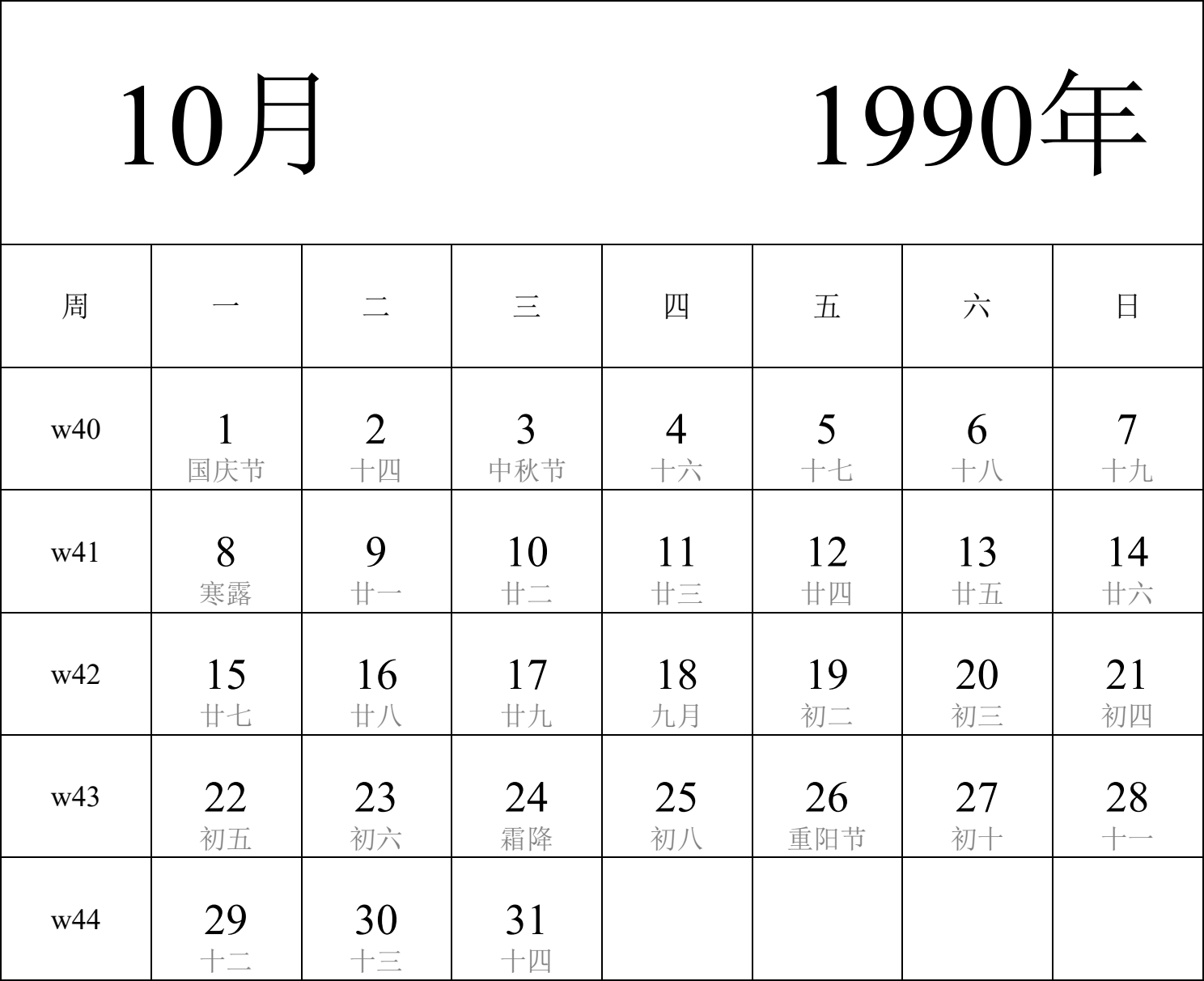 10月 1990年

| 周 | 一 | 二 | 三 | 四 | 五 | 六 | 日 |
|---|---|---|---|---|---|---|---|
| w40 | 1 国庆节 | 2 十四 | 3 中秋节 | 4 十六 | 5 十七 | 6 十八 | 7 十九 |
| w41 | 8 寒露 | 9 廿一 | 10 廿二 | 11 廿三 | 12 廿四 | 13 廿五 | 14 廿六 |
| w42 | 15 廿七 | 16 廿八 | 17 廿九 | 18 九月 | 19 初二 | 20 初三 | 21 初四 |
| w43 | 22 初五 | 23 初六 | 24 霜降 | 25 初八 | 26 重阳节 | 27 初十 | 28 十一 |
| w44 | 29 十二 | 30 十三 | 31 十四 | | | | |